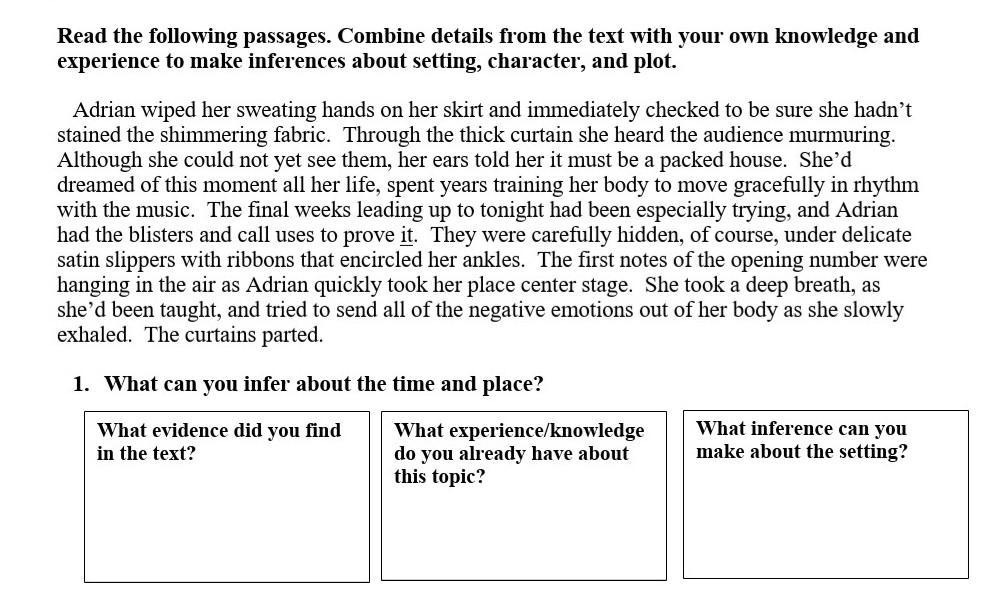 **Read the following passages. Combine details from the text with your own knowledge and experience to make inferences about setting, character, and plot.**

Adrian wiped her sweating hands on her skirt and immediately checked to be sure she hadn't stained the shimmering fabric. Through the thick curtain she heard the audience murmuring. Although she could not yet see them, her ears told her it must be a packed house. She'd dreamed of this moment all her life, spent years training her body to move gracefully in rhythm with the music. The final weeks leading up to tonight had been especially trying, and Adrian had the blisters and call uses to prove it. They were carefully hidden, of course, under delicate satin slippers with ribbons that encircled her ankles. The first notes of the opening number were hanging in the air as Adrian quickly took her place center stage. She took a deep breath, as she'd been taught, and tried to send all of the negative emotions out of her body as she slowly exhaled. The curtains parted.

**1. What can you infer about the time and place?**

| What evidence did you find in the text? | What experience/knowledge do you already have about this topic? | What inference can you make about the setting? |
|---|---|---|
| | | |